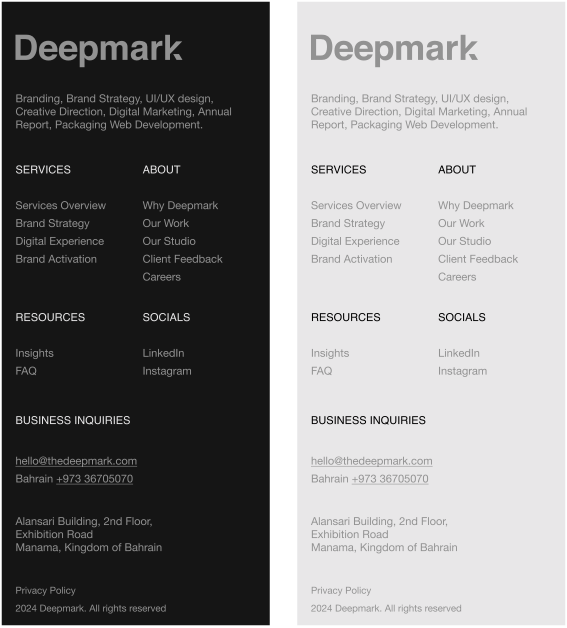 Deepmark

Branding, Brand Strategy, UI/UX design, Creative Direction, Digital Marketing, Annual Report, Packaging Web Development.

SERVICES

Services Overview
Brand Strategy
Digital Experience
Brand Activation

ABOUT

Why Deepmark
Our Work
Our Studio
Client Feedback
Careers

RESOURCES

Insights
FAQ

SOCIALS

LinkedIn
Instagram

BUSINESS INQUIRIES

hello@thedeepmark.com
Bahrain +973 36705070

Alansari Building, 2nd Floor, Exhibition Road
Manama, Kingdom of Bahrain

Privacy Policy
2024 Deepmark. All rights reserved

Deepmark

Branding, Brand Strategy, UI/UX design, Creative Direction, Digital Marketing, Annual Report, Packaging Web Development.

SERVICES

Services Overview
Brand Strategy
Digital Experience
Brand Activation

ABOUT

Why Deepmark
Our Work
Our Studio
Client Feedback
Careers

RESOURCES

Insights
FAQ

SOCIALS

LinkedIn
Instagram

BUSINESS INQUIRIES

hello@thedeepmark.com
Bahrain +973 36705070

Alansari Building, 2nd Floor, Exhibition Road
Manama, Kingdom of Bahrain

Privacy Policy
2024 Deepmark. All rights reserved